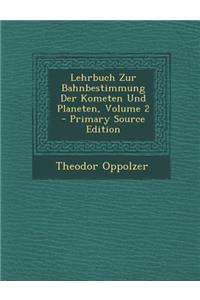 Lehrbuch Zur Bahnbestimmung Der Kometen Und Planeten, Volume 2 - Primary Source Edition

Theodor Oppolzer